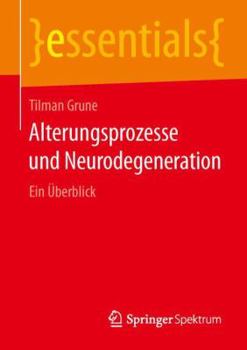 }essentials{

Tilman Grune

Alterungsprozesse und Neurodegeneration

Ein Überblick

Springer Spektrum